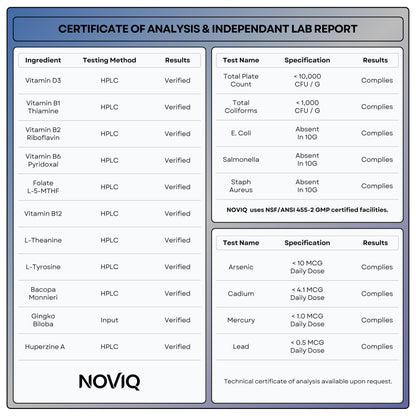 CERTIFICATE OF ANALYSIS & INDEPENDANT LAB REPORT

| Ingredient | Testing Method | Results |
|---|---|---|
| Vitamin D3 | HPLC | Verified |
| Vitamin B1 Thiamine | HPLC | Verified |
| Vitamin B2 Riboflavin | HPLC | Verified |
| Vitamin B6 Pyridoxal | HPLC | Verified |
| Folate L-5-MTHF | HPLC | Verified |
| Vitamin B12 | HPLC | Verified |
| L-Theanine | HPLC | Verified |
| L-Tyrosine | HPLC | Verified |
| Bacopa Monnieri | HPLC | Verified |
| Gingko Biloba | Input | Verified |
| Huperzine A | HPLC | Verified |

NOVIQ

| Test Name | Specification | Results |
|---|---|---|
| Total Plate Count | < 10,000 CFU / G | Complies |
| Total Coliforms | < 1,000 CFU / G | Complies |
| E. Coli | Absent In 10G | Complies |
| Salmonella | Absent In 10G | Complies |
| Staph Aureus | Absent In 10G | Complies |

NOVIQ uses NSF/ANSI 455-2 GMP certified facilities.

| Test Name | Specification | Results |
|---|---|---|
| Arsenic | < 10 MCG Daily Dose | Complies |
| Cadium | < 4.1 MCG Daily Dose | Complies |
| Mercury | < 1.0 MCG Daily Dose | Complies |
| Lead | < 0.5 MCG Daily Dose | Complies |

Technical certificate of analysis available upon request.